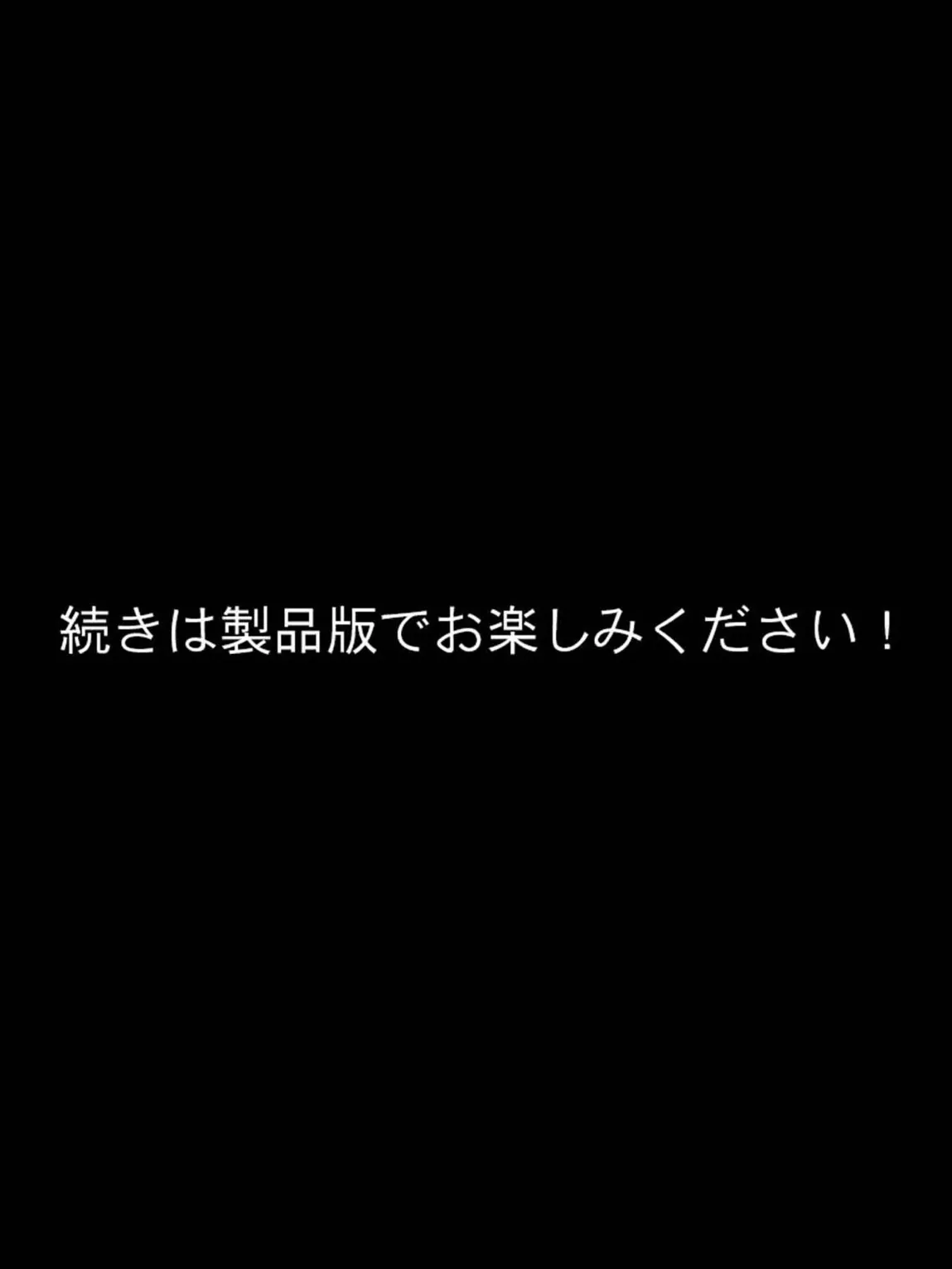 続きは製品版でお楽しみください！